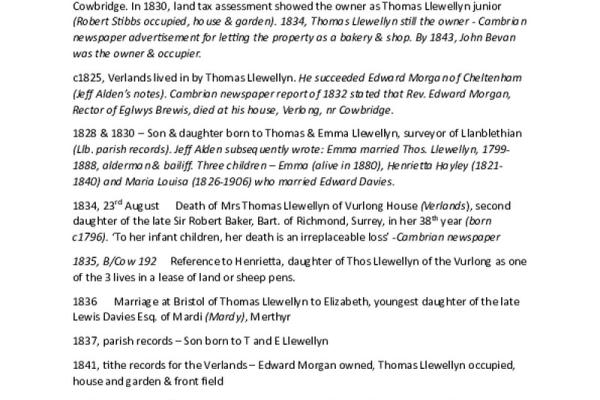 Cowbridge. In 1830, land tax assessment showed the owner as Thomas Llewellyn junior (Robert Stibbs occupied, house & garden). 1834, Thomas Llewellyn still the owner - Cambrian newspaper advertisement for letting the property as a bakery & shop. By 1843, John Bevan was the owner & occupier.

c1825, Verlands lived in by Thomas Llewellyn. He succeeded Edward Morgan of Cheltenham (Jeff Alden's notes). Cambrian newspaper report of 1832 stated that Rev. Edward Morgan, Rector of Eglwys Brewis, died at his house, Verlong, nr Cowbridge.

1828 & 1830 – Son & daughter born to Thomas & Emma Llewellyn, surveyor of Llanblethian (Llb. parish records). Jeff Alden subsequently wrote: Emma married Thos. Llewellyn, 1799-1888, alderman & bailiff. Three children – Emma (alive in 1880), Henrietta Hayley (1821-1840) and Maria Louisa (1826-1906) who married Edward Davies.

1834, 23$^{rd}$ August Death of Mrs Thomas Llewellyn of Vurlong House (Verlands), second daughter of the late Sir Robert Baker, Bart. of Richmond, Surrey, in her 38$^{th}$ year (born c1796). 'To her infant children, her death is an irreplaceable loss' -Cambrian newspaper

1835, B/Cow 192 Reference to Henrietta, daughter of Thos Llewellyn of the Vurlong as one of the 3 lives in a lease of land or sheep pens.

1836 Marriage at Bristol of Thomas Llewellyn to Elizabeth, youngest daughter of the late Lewis Davies Esq. of Mardi (Mardy), Merthyr

1837, parish records – Son born to T and E Llewellyn

1841, tithe records for the Verlands – Edward Morgan owned, Thomas Llewellyn occupied, house and garden & front field